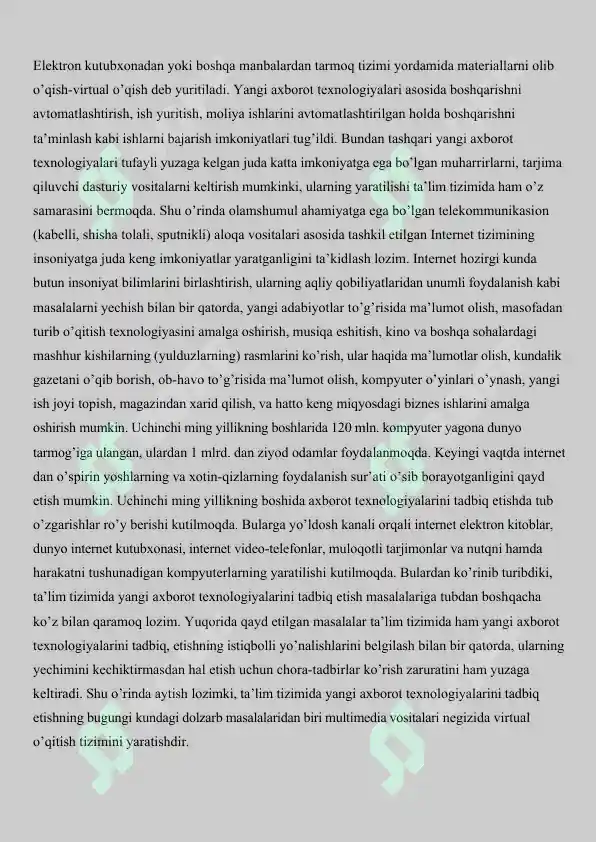 Elektron kutubxonadan yoki boshqa manbalardan tarmoq tizimi yordamida materiallarni olib o'qish-virtual o'qish deb yuritiladi. Yangi axborot texnologiyalari asosida boshqarishni avtomatlashtirish, ish yuritish, moliya ishlarini avtomatlashtirilgan holda boshqarishni ta'minlash kabi ishlarni bajarish imkoniyatlari tug'ildi. Bundan tashqari yangi axborot texnologiyalari tufayli yuzaga kelgan juda katta imkoniyatga ega bo'lgan muharrirlarni, tarjima qiluvchi dasturiy vositalarni keltirish mumkinki, ularning yaratilishi ta'lim tizimida ham o'z samarasini bermoqda. Shu o'rinda olamshumul ahamiyatga ega bo'lgan telekommunikasion (kabelli, shisha tolali, sputnikli) aloqa vositalari asosida tashkil etilgan Internet tizimining insoniyatga juda keng imkoniyatlar yaratganligini ta'kidlash lozim. Internet hozirgi kunda butun insoniyat bilimlarini birlashtirish, ularning aqliy qobiliyatlaridan unumli foydalanish kabi masalalarni yechish bilan bir qatorda, yangi adabiyotlar to'g'risida ma'lumot olish, masofadan turib o'qitish texnologiyasini amalga oshirish, musiqa eshitish, kino va boshqa sohalardagi mashhur kishilarning (yulduzlarning) rasmlarini ko'rish, ular haqida ma'lumotlar olish, kundalik gazetani o'qib borish, ob-havo to'g'risida ma'lumot olish, kompyuter o'yinlari o'ynash, yangi ish joyi topish, magazindan xarid qilish, va hatto keng miqyosdagi biznes ishlarini amalga oshirish mumkin. Uchinchi ming yillikning boshlarida 120 mln. kompyuter yagona dunyo tarmog'iga ulangan, ulardan 1 mlrd. dan ziyod odamlar foydalanmoqda. Keyingi vaqtda internet dan o'spirin yoshlarning va xotin-qizlarning foydalanish sur'ati o'sib borayotganligini qayd etish mumkin. Uchinchi ming yillikning boshida axborot texnologiyalarini tadbiq etishda tub o'zgarishlar ro'y berishi kutilmoqda. Bularga yo'ldosh kanali orqali internet elektron kitoblar, dunyo internet kutubxonasi, internet video-telefonlar, muloqotli tarjimonlar va nutqni hamda harakatni tushunadigan kompyuterlarning yaratilishi kutilmoqda. Bulardan ko'rinib turibdiki, ta'lim tizimida yangi axborot texnologiyalarini tadbiq etish masalalariga tubdan boshqacha ko'z bilan qaramoq lozim. Yuqorida qayd etilgan masalalar ta'lim tizimida ham yangi axborot texnologiyalarini tadbiq, etishning istiqbolli yo'nalishlarini belgilash bilan bir qatorda, ularning yechimini kechiktirmasdan hal etish uchun chora-tadbirlar ko'rish zaruratini ham yuzaga keltiradi. Shu o'rinda aytish lozimki, ta'lim tizimida yangi axborot texnologiyalarini tadbiq etishning bugungi kundagi dolzarb masalalaridan biri multimedia vositalari negizida virtual o'qitish tizimini yaratishdir.